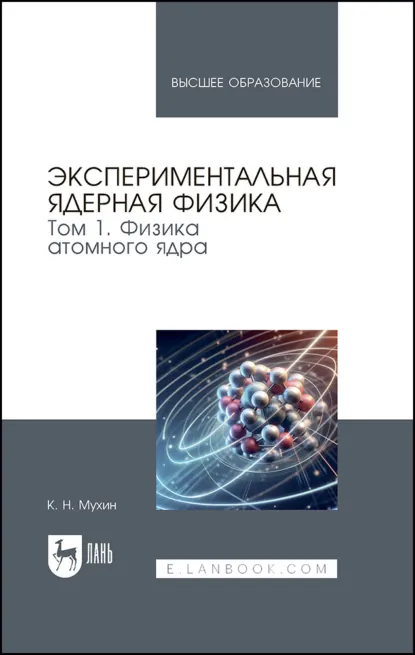 ВЫСШЕЕ ОБРАЗОВАНИЕ

ЭКСПЕРИМЕНТАЛЬНАЯ ЯДЕРНАЯ ФИЗИКА
Том 1. Физика атомного ядра

К. Н. Мухин

ЛАНЬ

E.LANBOOK.COM